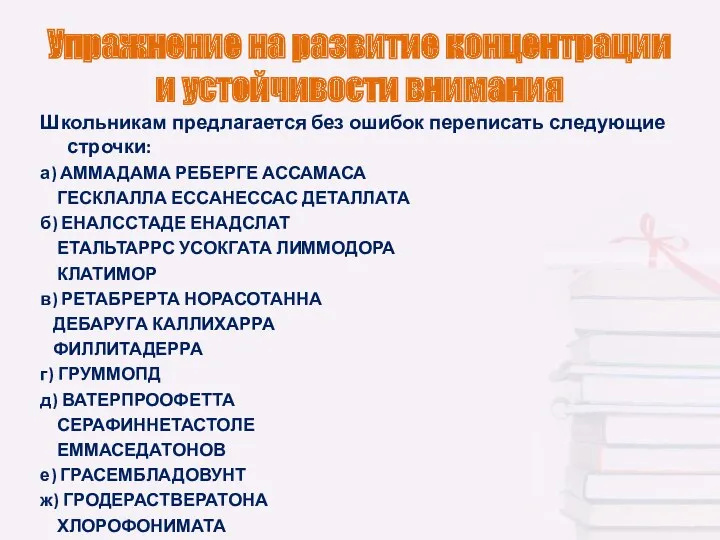 Упражнение на развитие концентрации и устойчивости внимания

Школьникам предлагается без ошибок переписать следующие строчки:

а) АММАДАМА РЕБЕРГЕ АССАМАСА
ГЕСКЛАЛЛА ЕССАНЕССАС ДЕТАЛЛАТА

б) ЕНАЛССТАДЕ ЕНАДСЛАТ
ЕТАЛЬТАРРС УСОКГАТА ЛИММОДОРА
КЛАТИМОР

в) РЕТАБРЕРТА НОРАСОТАННА
ДЕБАРУГА КАЛЛИХАРРА
ФИЛЛИТАДЕРРА

г) ГРУММОПД

д) ВАТЕРПРООФЕТТА
СЕРАФИННЕТАСТОЛЕ
ЕММАСЕДАТОНОВ

е) ГРАСЕМБЛАДОВУНТ

ж) ГРОДЕРАСТВЕРАТОНА
ХЛОРОФОНИМАТА